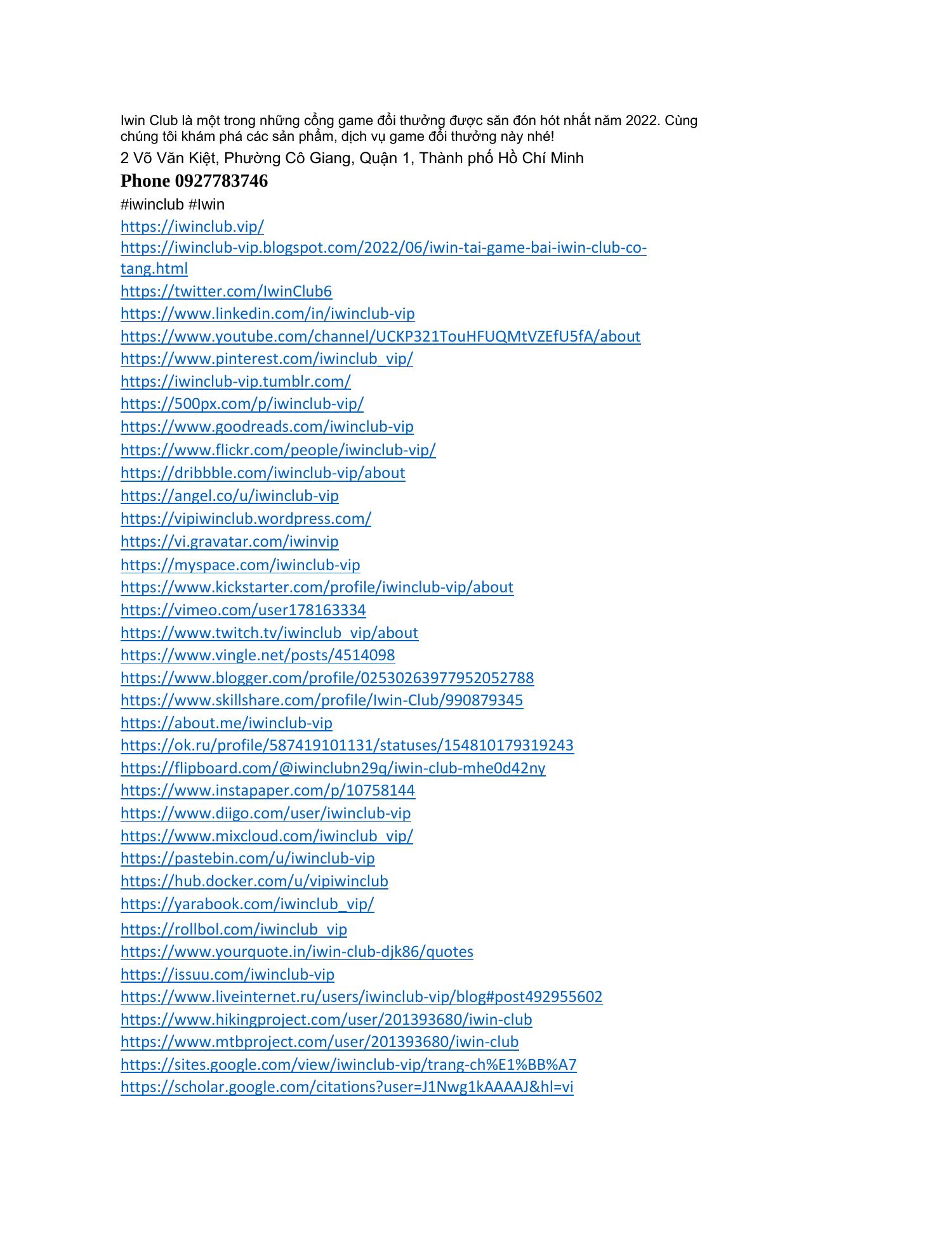 Iwin Club là một trong những cổng game đổi thưởng được săn đón hót nhất năm 2022. Cùng chúng tôi khám phá các sản phẩm, dịch vụ game đổi thưởng này nhé!

2 Võ Văn Kiệt, Phường Cô Giang, Quận 1, Thành phố Hồ Chí Minh

Phone 0927783746

#iwinclub #Iwin

https://iwinclub.vip/
https://iwinclub-vip.blogspot.com/2022/06/iwin-tai-game-bai-iwin-club-co-tang.html
https://twitter.com/IwinClub6
https://www.linkedin.com/in/iwinclub-vip
https://www.youtube.com/channel/UCKP321TouHFUQMtVZEfU5fA/about
https://www.pinterest.com/iwinclub_vip/
https://iwinclub-vip.tumblr.com/
https://500px.com/p/iwinclub-vip/
https://www.goodreads.com/iwinclub-vip
https://www.flickr.com/people/iwinclub-vip/
https://dribbble.com/iwinclub-vip/about
https://angel.co/u/iwinclub-vip
https://vipiwinclub.wordpress.com/
https://vi.gravatar.com/iwinvip
https://myspace.com/iwinclub-vip
https://www.kickstarter.com/profile/iwinclub-vip/about
https://vimeo.com/user178163334
https://www.twitch.tv/iwinclub_vip/about
https://www.vingle.net/posts/4514098
https://www.blogger.com/profile/02530263977952052788
https://www.skillshare.com/profile/Iwin-Club/990879345
https://about.me/iwinclub-vip
https://ok.ru/profile/587419101131/statuses/154810179319243
https://flipboard.com/@iwinclubn29q/iwin-club-mhe0d42ny
https://www.instapaper.com/p/10758144
https://www.diigo.com/user/iwinclub-vip
https://www.mixcloud.com/iwinclub_vip/
https://pastebin.com/u/iwinclub-vip
https://hub.docker.com/u/vipiwinclub
https://yarabook.com/iwinclub_vip/
https://rollbol.com/iwinclub_vip
https://www.yourquote.in/iwin-club-djk86/quotes
https://issuu.com/iwinclub-vip
https://www.liveinternet.ru/users/iwinclub-vip/blog#post492955602
https://www.hikingproject.com/user/201393680/iwin-club
https://www.mtbproject.com/user/201393680/iwin-club
https://sites.google.com/view/iwinclub-vip/trang-ch%E1%BB%A7
https://scholar.google.com/citations?user=J1Nwg1kAAAAJ&hl=vi